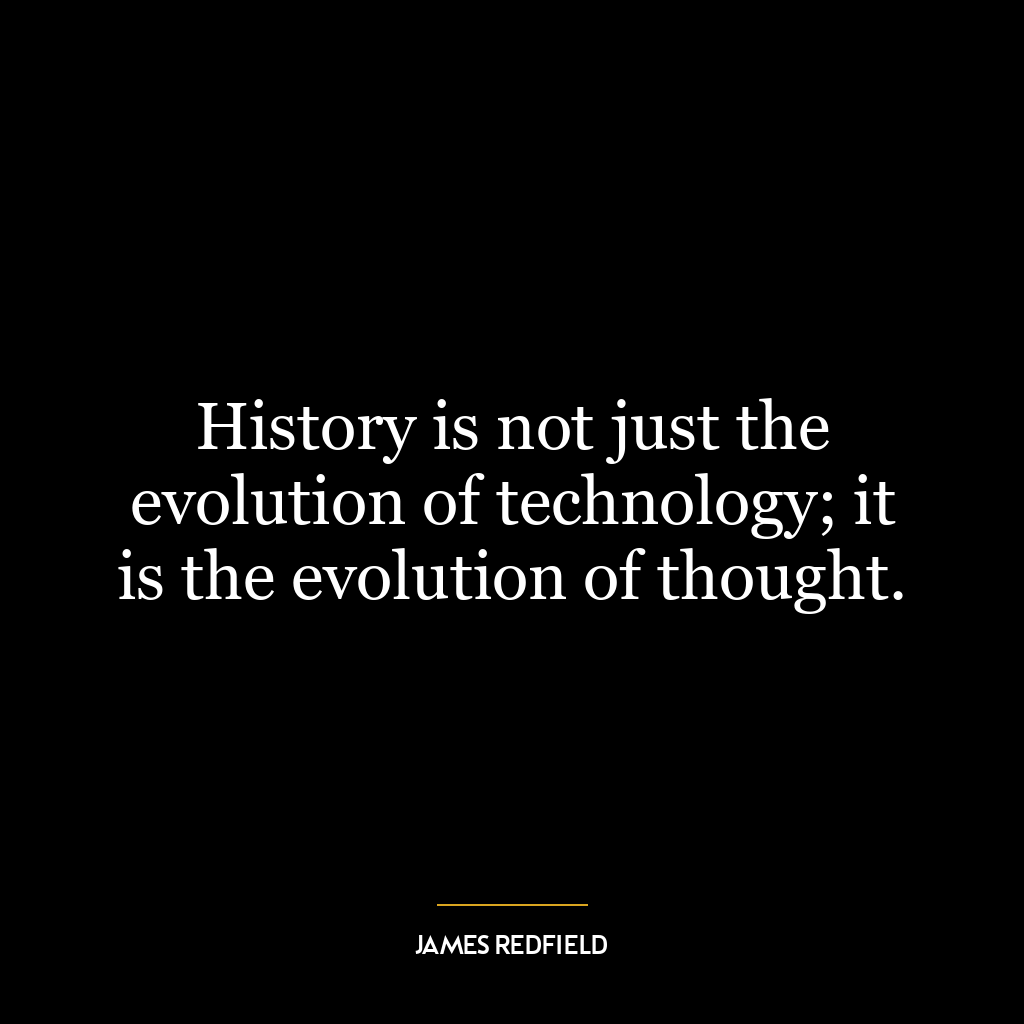 History is not just the evolution of technology; it is the evolution of thought.

JAMES REDFIELD